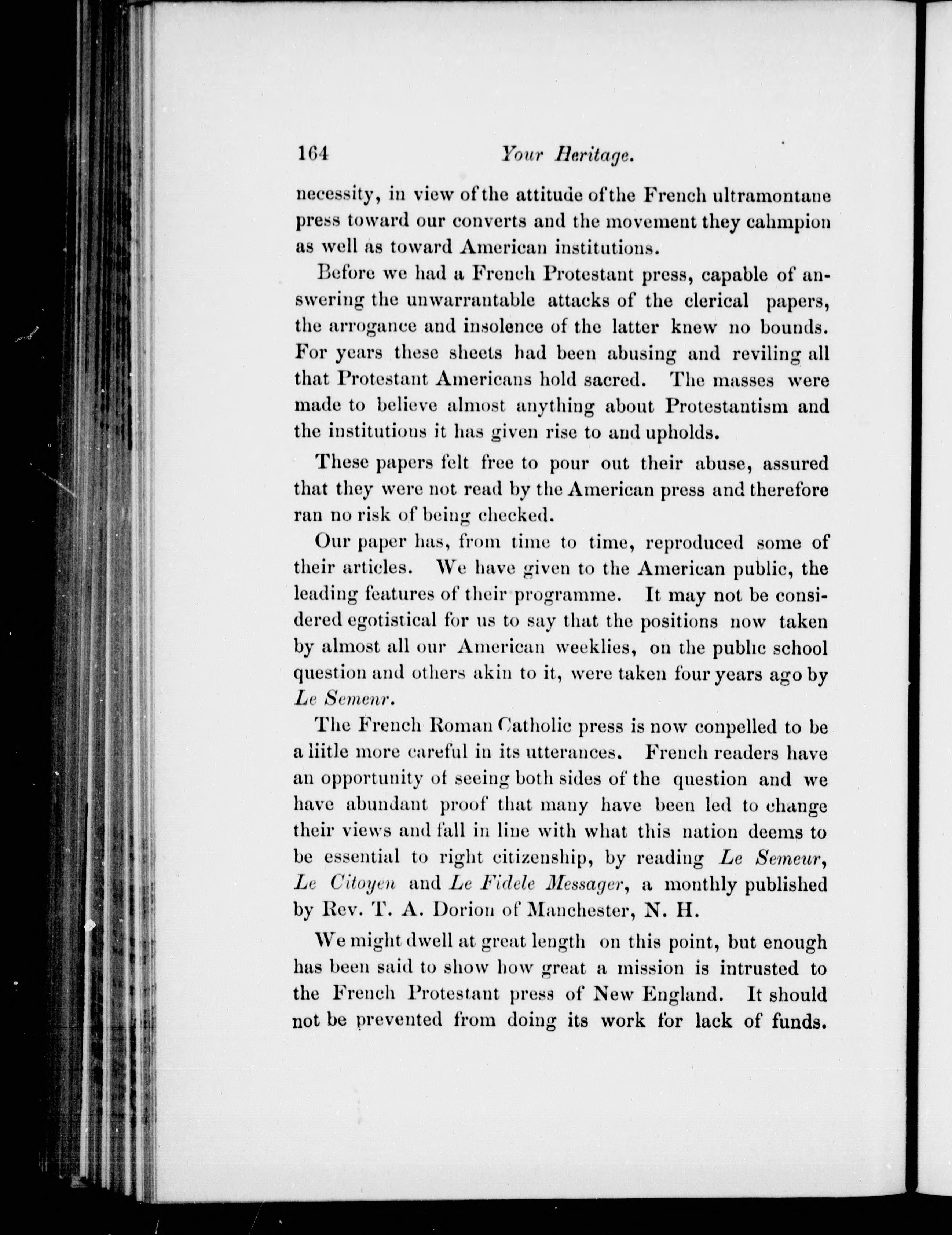 164 Your Heritage.

necessity, in view of the attitude of the French ultramontane press toward our converts and the movement they cahmpion as well as toward American institutions.

Before we had a French Protestant press, capable of answering the unwarrantable attacks of the clerical papers, the arrogance and insolence of the latter knew no bounds. For years these sheets had been abusing and reviling all that Protestant Americans hold sacred. The masses were made to believe almost anything about Protestantism and the institutions it has given rise to and upholds.

These papers felt free to pour out their abuse, assured that they were not read by the American press and therefore ran no risk of being checked.

Our paper has, from time to time, reproduced some of their articles. We have given to the American public, the leading features of their programme. It may not be considered egotistical for us to say that the positions now taken by almost all our American weeklies, on the public school question and others akin to it, were taken four years ago by Le Semenr.

The French Roman Catholic press is now conpelled to be a liitle more careful in its utterances. French readers have an opportunity of seeing both sides of the question and we have abundant proof that many have been led to change their views and fall in line with what this nation deems to be essential to right citizenship, by reading Le Semeur, Le Citoyen and Le Fidele Messager, a monthly published by Rev. T. A. Dorion of Manchester, N. H.

We might dwell at great length on this point, but enough has been said to show how great a mission is intrusted to the French Protestant press of New England. It should not be prevented from doing its work for lack of funds.